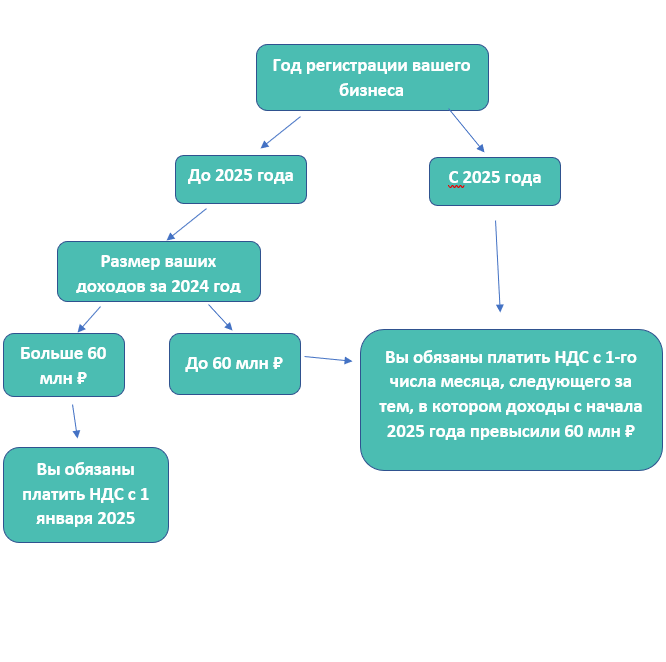 Год регистрации вашего бизнеса

До 2025 года

С 2025 года

Размер ваших доходов за 2024 год

Больше 60 млн ₽

До 60 млн ₽

Вы обязаны платить НДС с 1-го числа месяца, следующего за тем, в котором доходы с начала 2025 года превысили 60 млн ₽

Вы обязаны платить НДС с 1 января 2025